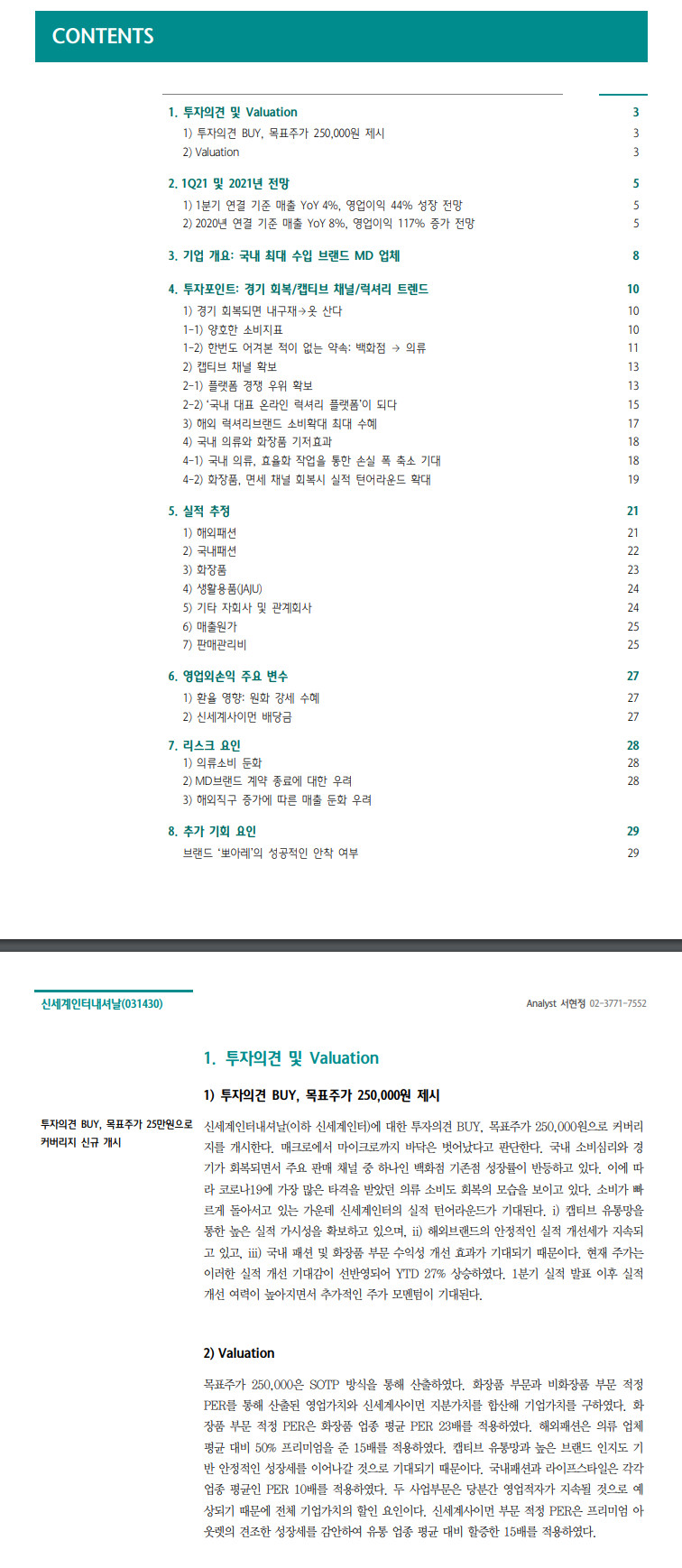 CONTENTS

1. 투자의견 및 Valuation 3
1) 투자의견 BUY, 목표주가 250,000원 제시 3
2) Valuation 3

2. 1Q21 및 2021년 전망 5
1) 1분기 연결 기준 매출 YoY 4%, 영업이익 44% 성장 전망 5
2) 2020년 연결 기준 매출 YoY 8%, 영업이익 117% 증가 전망 5

3. 기업 개요: 국내 최대 수입 브랜드 MD 업체 8

4. 투자포인트: 경기 회복/캡티브 채널/럭셔리 트렌드 10
1) 경기 회복되면 내구재→옷 산다 10
1-1) 양호한 소비지표 10
1-2) 한번도 어겨본 적이 없는 약속: 백화점 → 의류 11
2) 캡티브 채널 확보 13
2-1) 플랫폼 경쟁 우위 확보 13
2-2) '국내 대표 온라인 럭셔리 플랫폼'이 되다 15
3) 해외 럭셔리브랜드 소비확대 최대 수혜 17
4) 국내 의류와 화장품 기저효과 18
4-1) 국내 의류, 효율화 작업을 통한 손실 폭 축소 기대 18
4-2) 화장품, 면세 채널 회복시 실적 턴어라운드 확대 19

5. 실적 추정 21
1) 해외패션 21
2) 국내패션 22
3) 화장품 23
4) 생활용품(JAJU) 24
5) 기타 자회사 및 관계회사 24
6) 매출원가 25
7) 판매관리비 25

6. 영업외손익 주요 변수 27
1) 환율 영향: 원화 강세 수혜 27
2) 신세계사이먼 배당금 27

7. 리스크 요인 28
1) 의류소비 둔화 28
2) MD브랜드 계약 종료에 대한 우려 28
3) 해외직구 증가에 따른 매출 둔화 우려

8. 추가 기회 요인 29
브랜드 '뽀아레'의 성공적인 안착 여부 29

신세계인터내셔날(031430)

Analyst 서현정 02-3771-7552

1. 투자의견 및 Valuation

1) 투자의견 BUY, 목표주가 250,000원 제시

투자의견 BUY, 목표주가 25만원으로 커버리지 신규 개시

신세계인터내셔날(이하 신세계인터)에 대한 투자의견 BUY, 목표주가 250,000원으로 커버리지를 개시한다. 매크로에서 마이크로까지 바닥은 벗어났다고 판단한다. 국내 소비심리와 경기가 회복되면서 주요 판매 채널 중 하나인 백화점 기존점 성장률이 반등하고 있다. 이에 따라 코로나19에 가장 많은 타격을 받았던 의류 소비도 회복의 모습을 보이고 있다. 소비가 빠르게 돌아서고 있는 가운데 신세계인터의 실적 턴어라운드가 기대된다. i) 캡티브 유통망을 통한 높은 실적 가시성을 확보하고 있으며, ii) 해외브랜드의 안정적인 실적 개선세가 지속되고 있고, iii) 국내 패션 및 화장품 부문 수익성 개선 효과가 기대되기 때문이다. 현재 주가는 이러한 실적 개선 기대감이 선반영되어 YTD 27% 상승하였다. 1분기 실적 발표 이후 실적 개선 여력이 높아지면서 추가적인 주가 모멘텀이 기대된다.

2) Valuation

목표주가 250,000은 SOTP 방식을 통해 산출하였다. 화장품 부문과 비화장품 부문 적정 PER를 통해 산출된 영업가치와 신세계사이먼 지분가치를 합산해 기업가치를 구하였다. 화장품 부문 적정 PER은 화장품 업종 평균 PER 23배를 적용하였다. 해외패션은 의류 업체 평균 대비 50% 프리미엄을 준 15배를 적용하였다. 캡티브 유통망과 높은 브랜드 인지도 기반 안정적인 성장세를 이어나갈 것으로 기대되기 때문이다. 국내패션과 라이프스타일은 각각 업종 평균인 PER 10배를 적용하였다. 두 사업부문은 당분간 영업적자가 지속될 것으로 예상되기 때문에 전체 기업가치의 할인 요인이다. 신세계사이먼 부문 적정 PER은 프리미엄 아웃렛의 견조한 성장세를 감안하여 유통 업종 평균 대비 할증한 15배를 적용하였다.